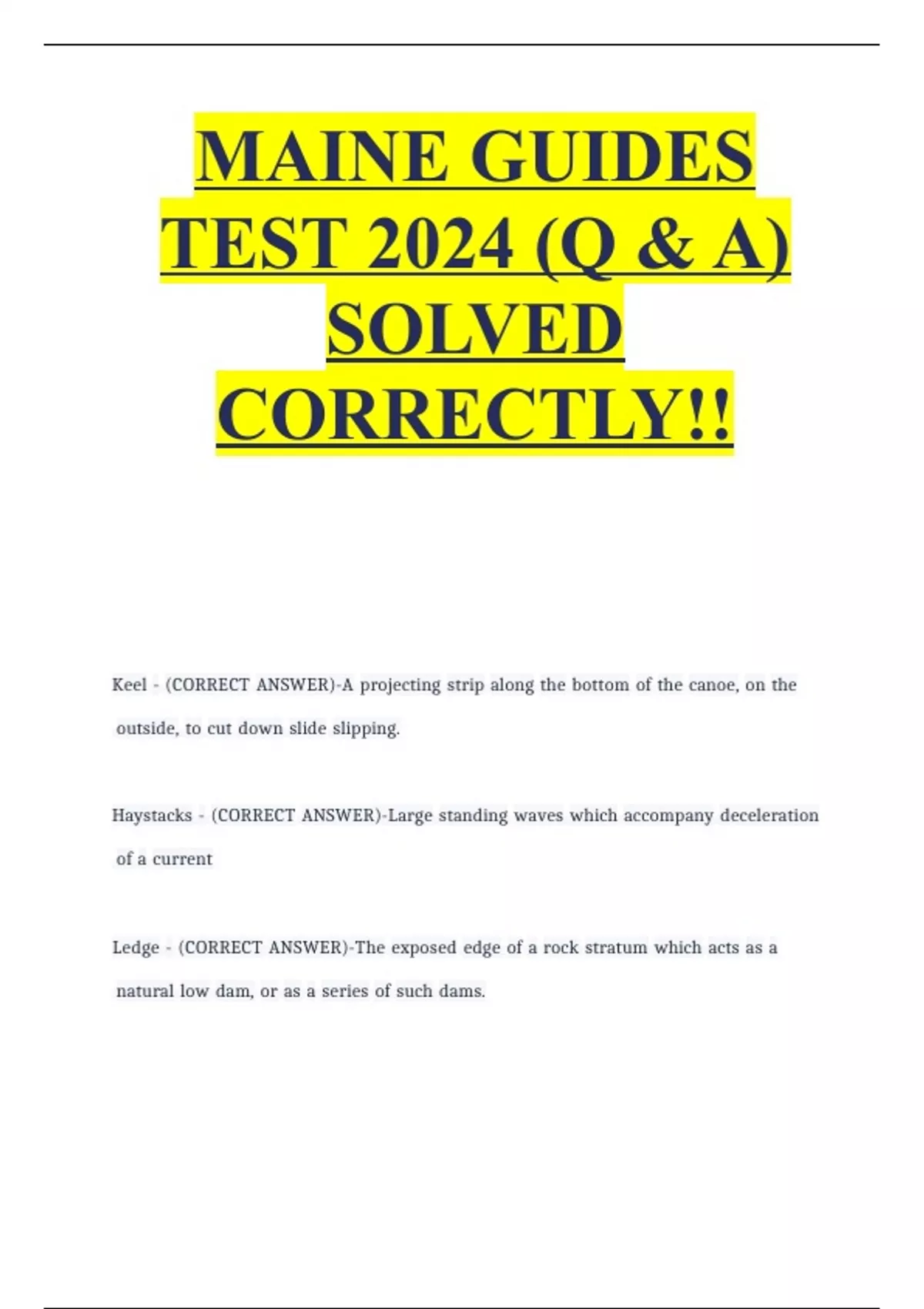 MAINE GUIDES TEST 2024 (Q & A) SOLVED CORRECTLY!!

Keel - (CORRECT ANSWER)-A projecting strip along the bottom of the canoe, on the outside, to cut down slide slipping.

Haystacks - (CORRECT ANSWER)-Large standing waves which accompany deceleration of a current

Ledge - (CORRECT ANSWER)-The exposed edge of a rock stratum which acts as a natural low dam, or as a series of such dams.